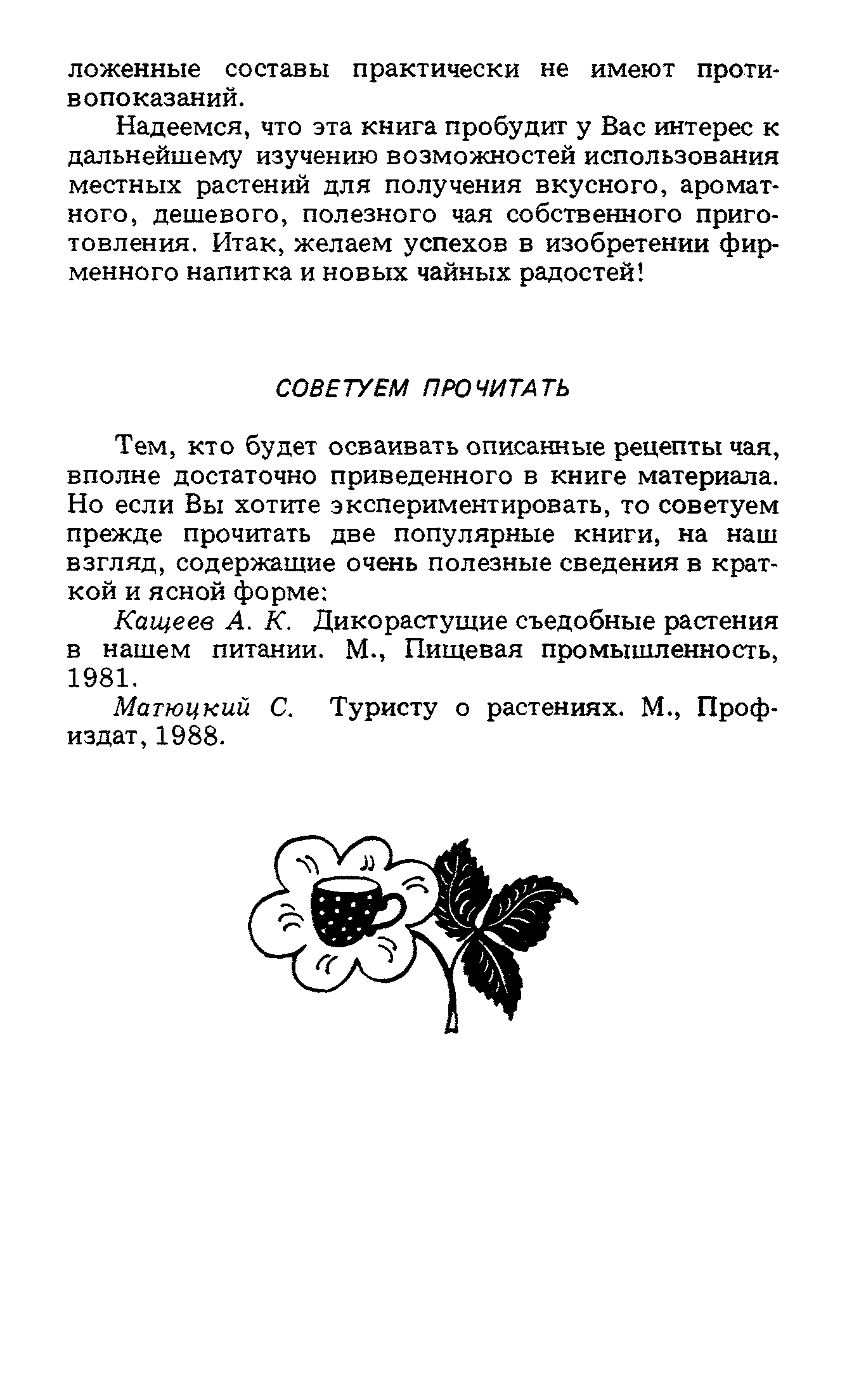 ложенные составы практически не имеют противопоказаний.

Надеемся, что эта книга пробудит у Вас интерес к дальнейшему изучению возможностей использования местных растений для получения вкусного, ароматного, дешевого, полезного чая собственного приготовления. Итак, желаем успехов в изобретении фирменного напитка и новых чайных радостей!

СОВЕТУЕМ ПРОЧИТАТЬ

Тем, кто будет осваивать описанные рецепты чая, вполне достаточно приведенного в книге материала. Но если Вы хотите экспериментировать, то советуем прежде прочитать две популярные книги, на наш взгляд, содержащие очень полезные сведения в краткой и ясной форме:

Кащеев А. К. Дикорастущие съедобные растения в нашем питании. М., Пищевая промышленность, 1981.

Матюцкий С. Туристу о растениях. М., Профиздат, 1988.